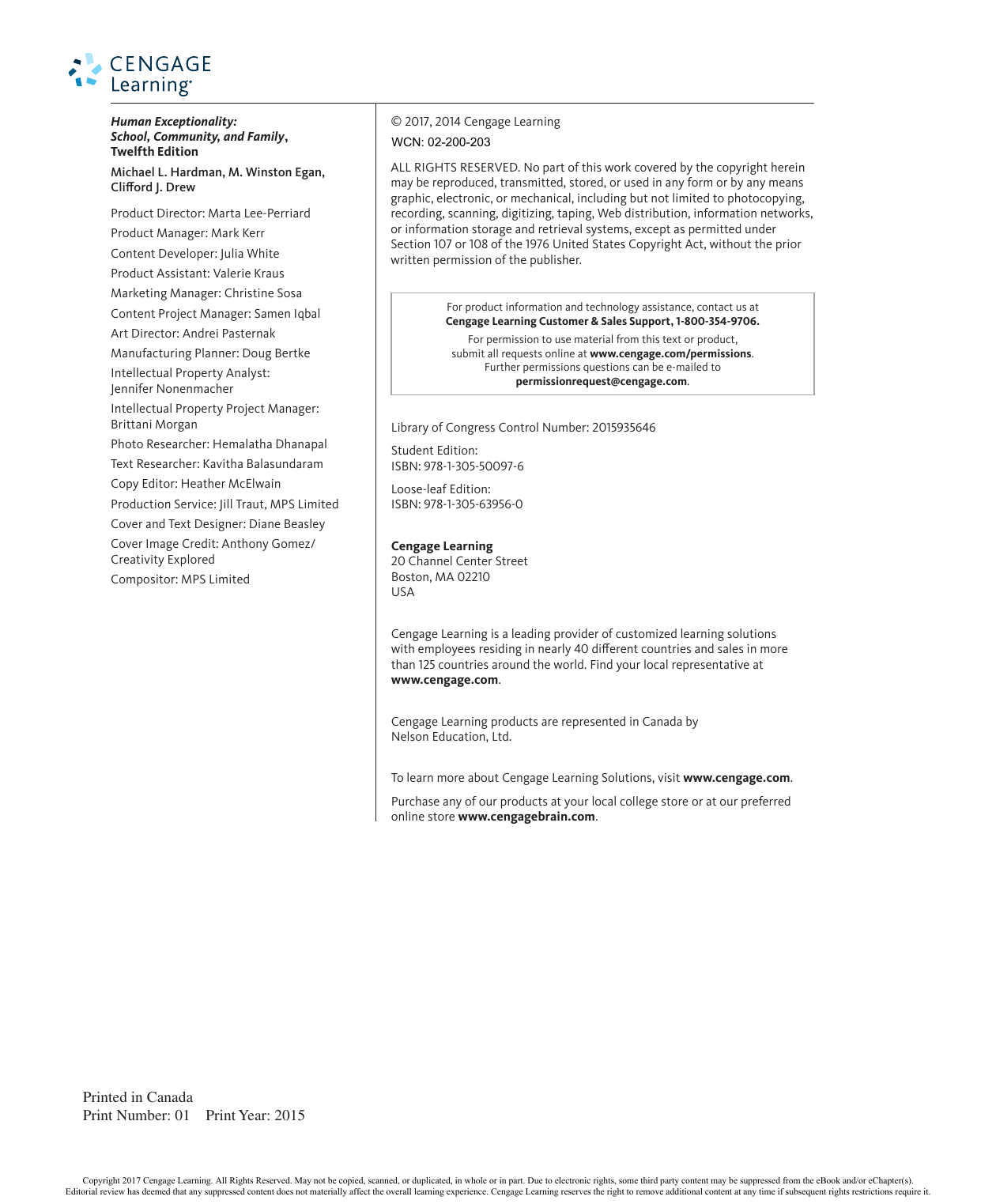 CENGAGE
Learning

Human Exceptionality: School, Community, and Family, Twelfth Edition

Michael L. Hardman, M. Winston Egan, Clifford J. Drew

Product Director: Marta Lee-Perriard

Product Manager: Mark Kerr

Content Developer: Julia White

Product Assistant: Valerie Kraus

Marketing Manager: Christine Sosa

Content Project Manager: Samen Iqbal

Art Director: Andrei Pasternak

Manufacturing Planner: Doug Bertke

Intellectual Property Analyst: Jennifer Nonenmacher

Intellectual Property Project Manager: Brittani Morgan

Photo Researcher: Hemalatha Dhanapal

Text Researcher: Kavitha Balasundaram

Copy Editor: Heather McElwain

Production Service: Jill Traut, MPS Limited

Cover and Text Designer: Diane Beasley

Cover Image Credit: Anthony Gomez/ Creativity Explored

Compositor: MPS Limited

© 2017, 2014 Cengage Learning

WCN: 02-200-203

ALL RIGHTS RESERVED. No part of this work covered by the copyright herein may be reproduced, transmitted, stored, or used in any form or by any means graphic, electronic, or mechanical, including but not limited to photocopying, recording, scanning, digitizing, taping, Web distribution, information networks, or information storage and retrieval systems, except as permitted under Section 107 or 108 of the 1976 United States Copyright Act, without the prior written permission of the publisher.

For product information and technology assistance, contact us at
Cengage Learning Customer & Sales Support, 1-800-354-9706.
For permission to use material from this text or product, submit all requests online at www.cengage.com/permissions.
Further permissions questions can be e-mailed to
permissionrequest@cengage.com.

Library of Congress Control Number: 2015935646

Student Edition:
ISBN: 978-1-305-50097-6

Loose-leaf Edition:
ISBN: 978-1-305-63956-0

Cengage Learning
20 Channel Center Street
Boston, MA 02210
USA

Cengage Learning is a leading provider of customized learning solutions with employees residing in nearly 40 different countries and sales in more than 125 countries around the world. Find your local representative at www.cengage.com.

Cengage Learning products are represented in Canada by Nelson Education, Ltd.

To learn more about Cengage Learning Solutions, visit www.cengage.com.

Purchase any of our products at your local college store or at our preferred online store www.cengagebrain.com.

Printed in Canada
Print Number: 01 Print Year: 2015

Copyright 2017 Cengage Learning. All Rights Reserved. May not be copied, scanned, or duplicated, in whole or in part. Due to electronic rights, some third party content may be suppressed from the eBook and/or eChapter(s). Editorial review has deemed that any suppressed content does not materially affect the overall learning experience. Cengage Learning reserves the right to remove additional content at any time if subsequent rights restrictions require it.